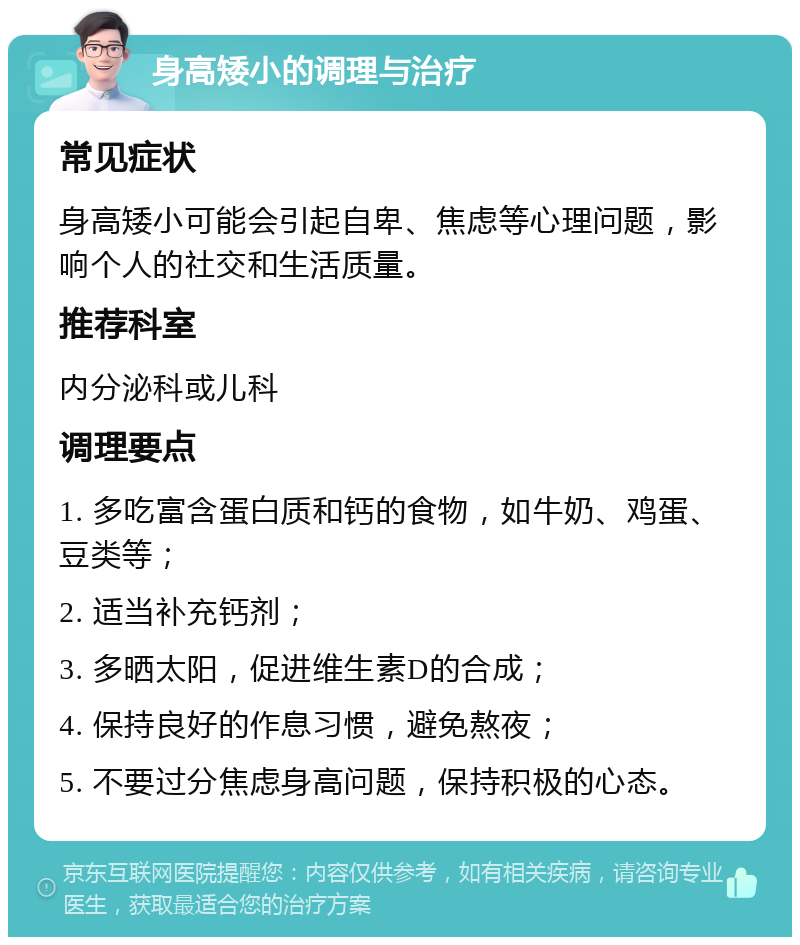 身高矮小的调理与治疗

常见症状

身高矮小可能会引起自卑、焦虑等心理问题，影响个人的社交和生活质量。

推荐科室

内分泌科或儿科

调理要点

1. 多吃富含蛋白质和钙的食物，如牛奶、鸡蛋、豆类等；

2. 适当补充钙剂；

3. 多晒太阳，促进维生素D的合成；

4. 保持良好的作息习惯，避免熬夜；

5. 不要过分焦虑身高问题，保持积极的心态。

京东互联网医院提醒您：内容仅供参考，如有相关疾病，请咨询专业医生，获取最适合您的治疗方案